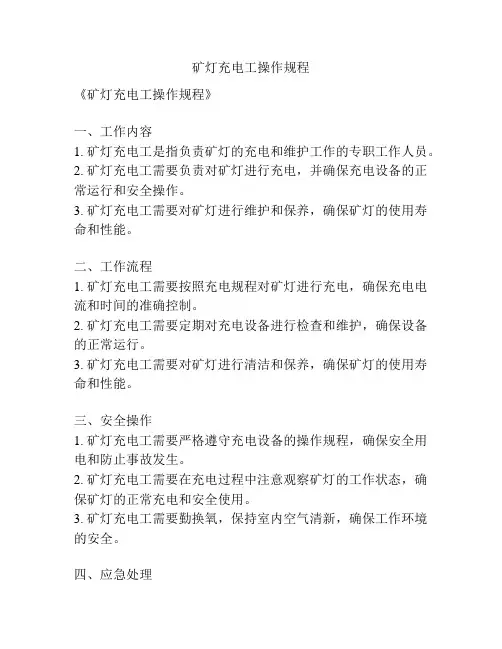 矿灯充电工操作规程

《矿灯充电工操作规程》

一、工作内容
1. 矿灯充电工是指负责矿灯的充电和维护工作的专职工作人员。
2. 矿灯充电工需要负责对矿灯进行充电，并确保充电设备的正常运行和安全操作。
3. 矿灯充电工需要对矿灯进行维护和保养，确保矿灯的使用寿命和性能。

二、工作流程
1. 矿灯充电工需要按照充电规程对矿灯进行充电，确保充电电流和时间的准确控制。
2. 矿灯充电工需要定期对充电设备进行检查和维护，确保设备的正常运行。
3. 矿灯充电工需要对矿灯进行清洁和保养，确保矿灯的使用寿命和性能。

三、安全操作
1. 矿灯充电工需要严格遵守充电设备的操作规程，确保安全用电和防止事故发生。
2. 矿灯充电工需要在充电过程中注意观察矿灯的工作状态，确保矿灯的正常充电和安全使用。
3. 矿灯充电工需要勤换氧，保持室内空气清新，确保工作环境的安全。

四、应急处理